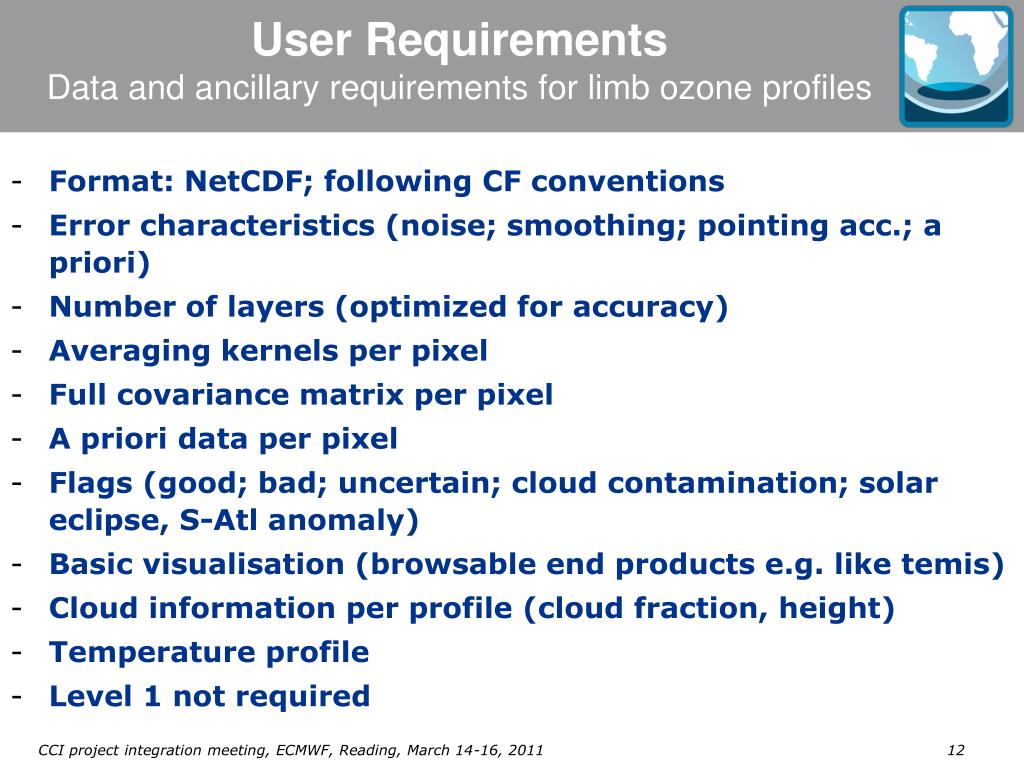 User Requirements
Data and ancillary requirements for limb ozone profiles

- Format: NetCDF; following CF conventions
- Error characteristics (noise; smoothing; pointing acc.; a priori)
- Number of layers (optimized for accuracy)
- Averaging kernels per pixel
- Full covariance matrix per pixel
- A priori data per pixel
- Flags (good; bad; uncertain; cloud contamination; solar eclipse, S-Atl anomaly)
- Basic visualisation (browsable end products e.g. like temis)
- Cloud information per profile (cloud fraction, height)
- Temperature profile
- Level 1 not required

CCI project integration meeting, ECMWF, Reading, March 14-16, 2011

12